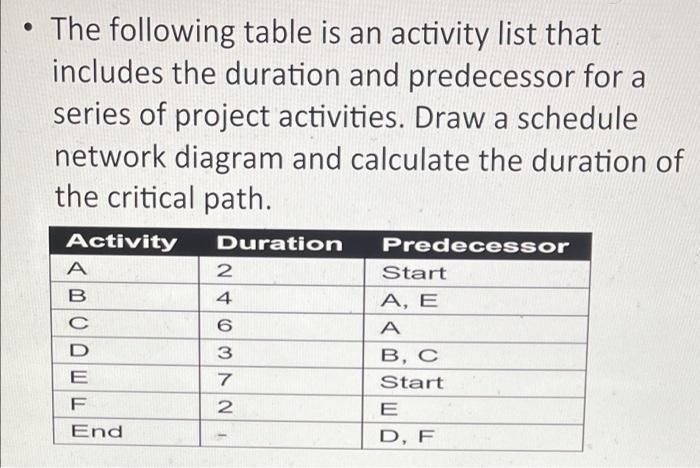 • The following table is an activity list that includes the duration and predecessor for a series of project activities. Draw a schedule network diagram and calculate the duration of the critical path.

| Activity | Duration | Predecessor |
|---|---|---|
| A | 2 | Start |
| B | 4 | A, E |
| C | 6 | A |
| D | 3 | B, C |
| E | 7 | Start |
| F | 2 | E |
| End | - | D, F |